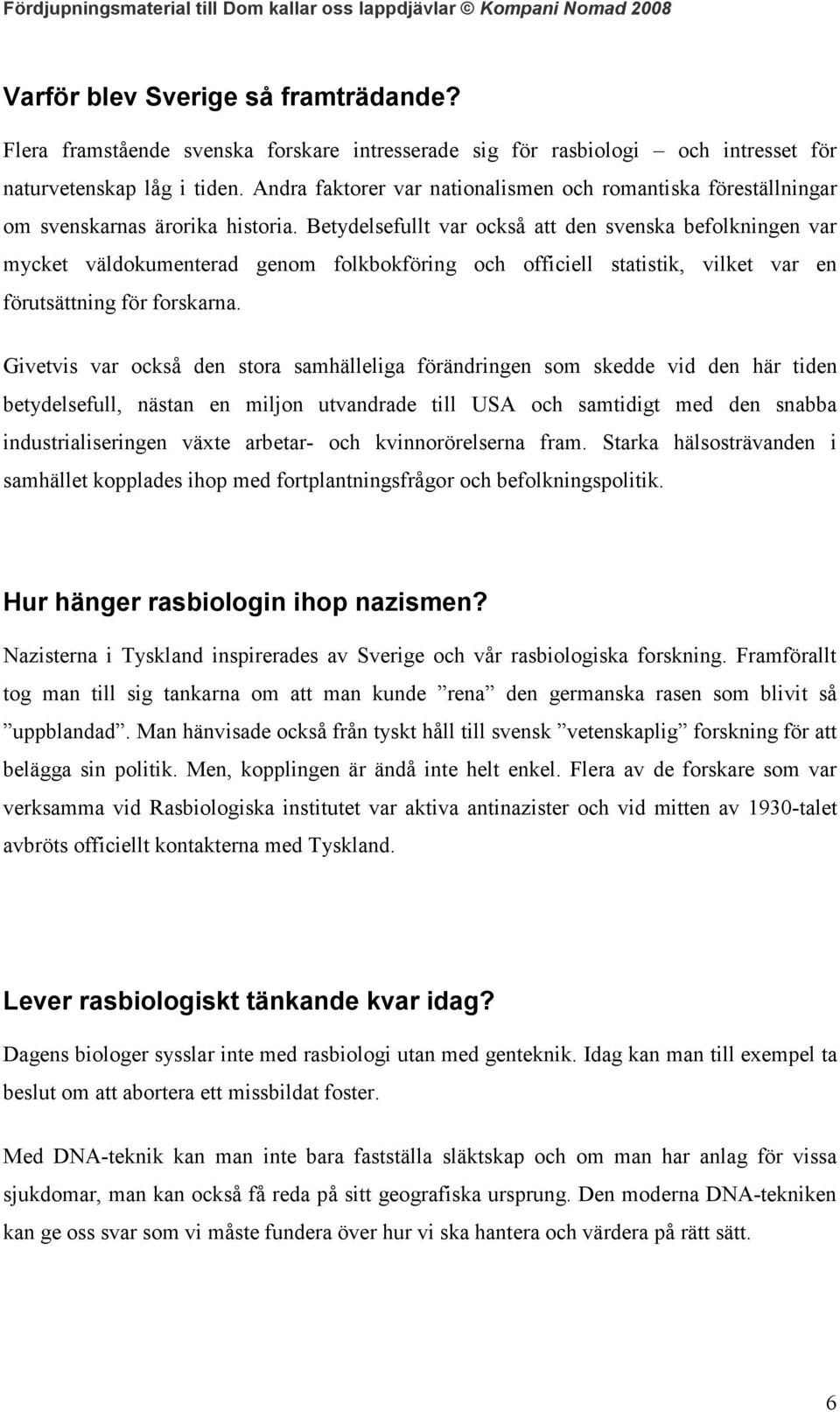 Fördjupningsmaterial till Dom kallar oss lappdjävlar © Kompani Nomad 2008

Varför blev Sverige så framträdande?

Flera framstående svenska forskare intresserade sig för rasbiologi – och intresset för naturvetenskap låg i tiden. Andra faktorer var nationalismen och romantiska föreställningar om svenskarnas ärorika historia. Betydelsefullt var också att den svenska befolkningen var mycket väldokumenterad genom folkbokföring och officiell statistik, vilket var en förutsättning för forskarna.

Givetvis var också den stora samhälleliga förändringen som skedde vid den här tiden betydelsefull, nästan en miljon utvandrade till USA och samtidigt med den snabba industrialiseringen växte arbetar- och kvinnorörelserna fram. Starka hälsosträvanden i samhället kopplades ihop med fortplantningsfrågor och befolkningspolitik.

Hur hänger rasbiologin ihop nazismen?

Nazisterna i Tyskland inspirerades av Sverige och vår rasbiologiska forskning. Framförallt tog man till sig tankarna om att man kunde ”rena” den germanska rasen som blivit så ”uppblandad”. Man hänvisade också från tyskt håll till svensk ”vetenskaplig” forskning för att belägga sin politik. Men, kopplingen är ändå inte helt enkel. Flera av de forskare som var verksamma vid Rasbiologiska institutet var aktiva antinazister och vid mitten av 1930-talet avbröts officiellt kontakterna med Tyskland.

Lever rasbiologiskt tänkande kvar idag?

Dagens biologer sysslar inte med rasbiologi utan med genteknik. Idag kan man till exempel ta beslut om att abortera ett missbildat foster.

Med DNA-teknik kan man inte bara fastställa släktskap och om man har anlag för vissa sjukdomar, man kan också få reda på sitt geografiska ursprung. Den moderna DNA-tekniken kan ge oss svar som vi måste fundera över hur vi ska hantera och värdera på rätt sätt.

6